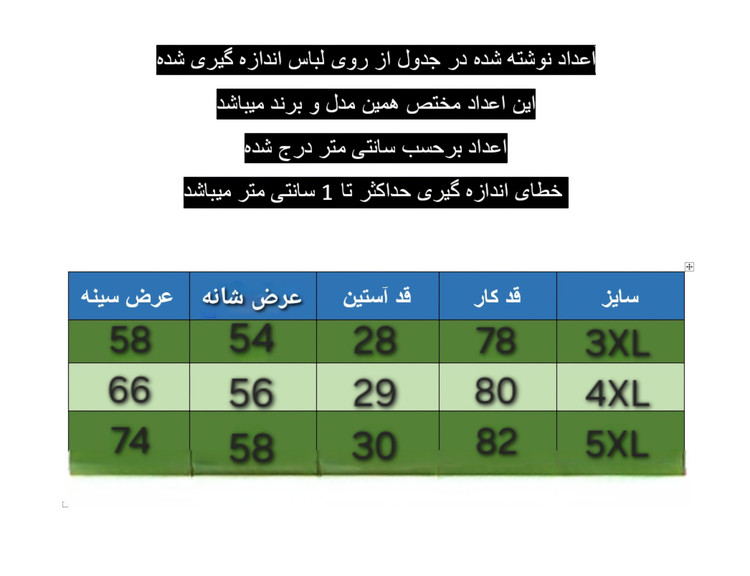 اعداد نوشته شده در جدول از روی لباس اندازه گیری شده

این اعداد مختص همین مدل و برند میباشد

اعداد برحسب سانتی متر درج شده

خطای اندازه گیری حداکثر تا 1 سانتی متر میباشد

| سایز | قد کار | قد آستین | عرض شانه | عرض سینه |
|---|---|---|---|---|
| 3XL | 78 | 28 | 54 | 58 |
| 4XL | 80 | 29 | 56 | 66 |
| 5XL | 82 | 30 | 58 | 74 |